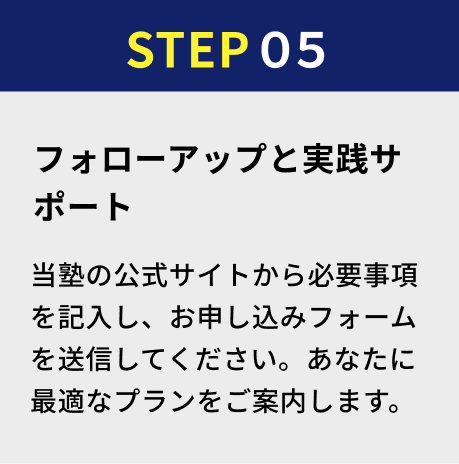 STEP 05

フォローアップと実践サポート

当塾の公式サイトから必要事項を記入し、お申し込みフォームを送信してください。あなたに最適なプランをご案内します。